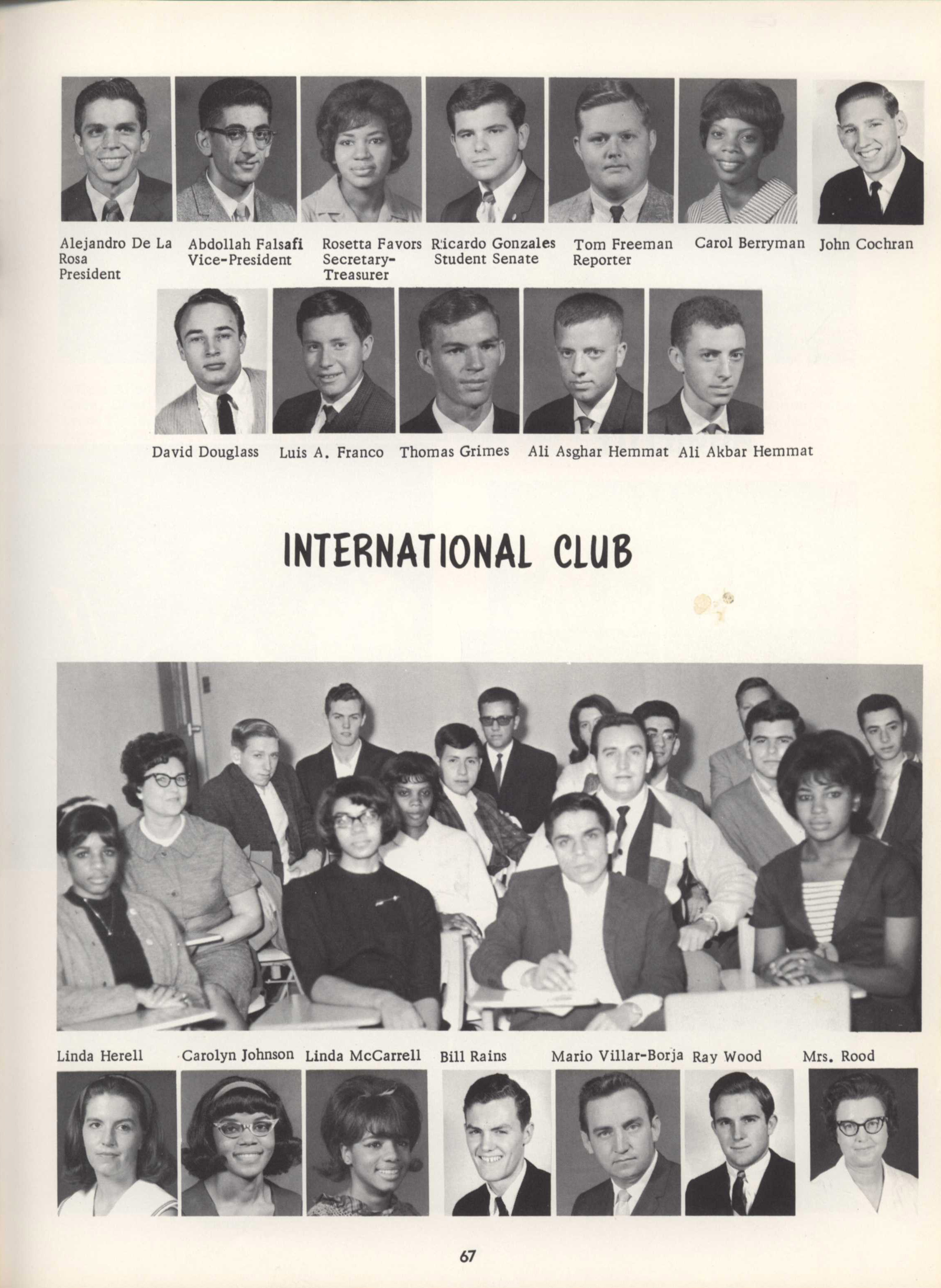 Alejandro De La Rosa
President

Abdollah Falsafi
Vice-President

Rosetta Favors
Secretary-Treasurer

Ricardo Gonzales
Student Senate

Tom Freeman
Reporter

Carol Berryman

John Cochran

David Douglass

Luis A. Franco

Thomas Grimes

Ali Asghar Hemmat

Ali Akbar Hemmat

INTERNATIONAL CLUB

Linda Herell

Carolyn Johnson

Linda McCarrell

Bill Rains

Mario Villar-Borja

Ray Wood

Mrs. Rood

67